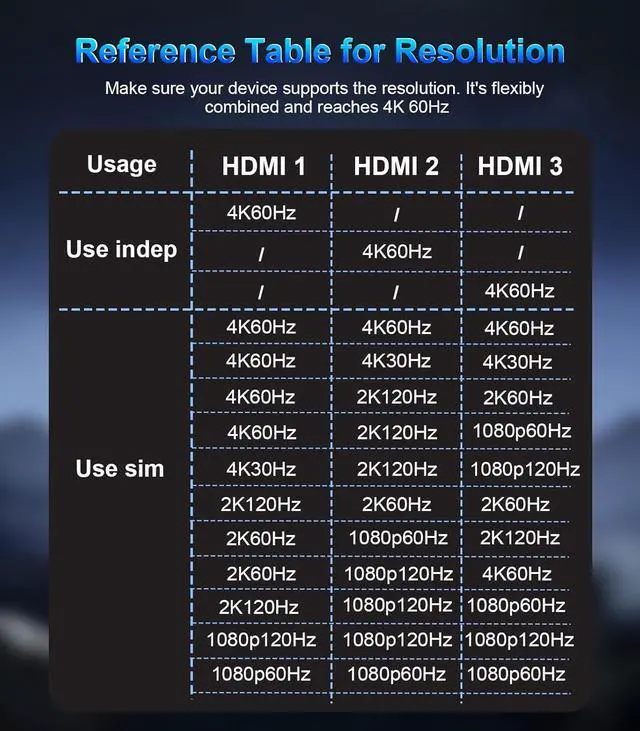 Reference Table for Resolution

Make sure your device supports the resolution. It's flexibly combined and reaches 4K 60Hz

| Usage | HDMI 1 | HDMI 2 | HDMI 3 |
|---|---|---|---|
| Use indep | 4K60Hz | / | / |
| | / | 4K60Hz | / |
| | / | / | 4K60Hz |
| Use sim | 4K60Hz | 4K60Hz | 4K60Hz |
| | 4K60Hz | 4K30Hz | 4K30Hz |
| | 4K60Hz | 2K120Hz | 2K60Hz |
| | 4K60Hz | 2K120Hz | 1080p60Hz |
| | 4K30Hz | 2K120Hz | 1080p120Hz |
| | 2K120Hz | 2K60Hz | 2K60Hz |
| | 2K60Hz | 1080p60Hz | 2K120Hz |
| | 2K60Hz | 1080p120Hz | 4K60Hz |
| | 2K120Hz | 1080p120Hz | 1080p60Hz |
| | 1080p120Hz | 1080p120Hz | 1080p120Hz |
| | 1080p60Hz | 1080p60Hz | 1080p60Hz |